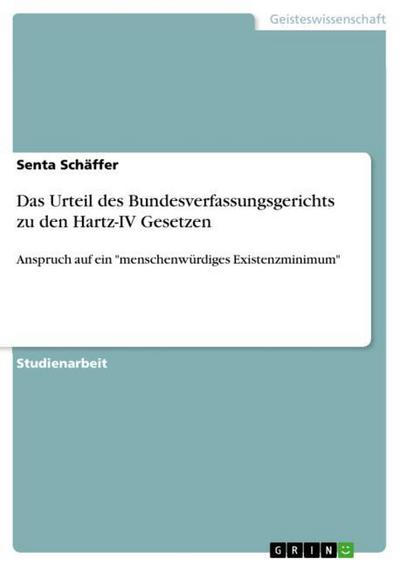 Geisteswissenschaft

Senta Schäffer

Das Urteil des Bundesverfassungsgerichts zu den Hartz-IV Gesetzen

Anspruch auf ein "menschenwürdiges Existenzminimum"

Studienarbeit

GRIN